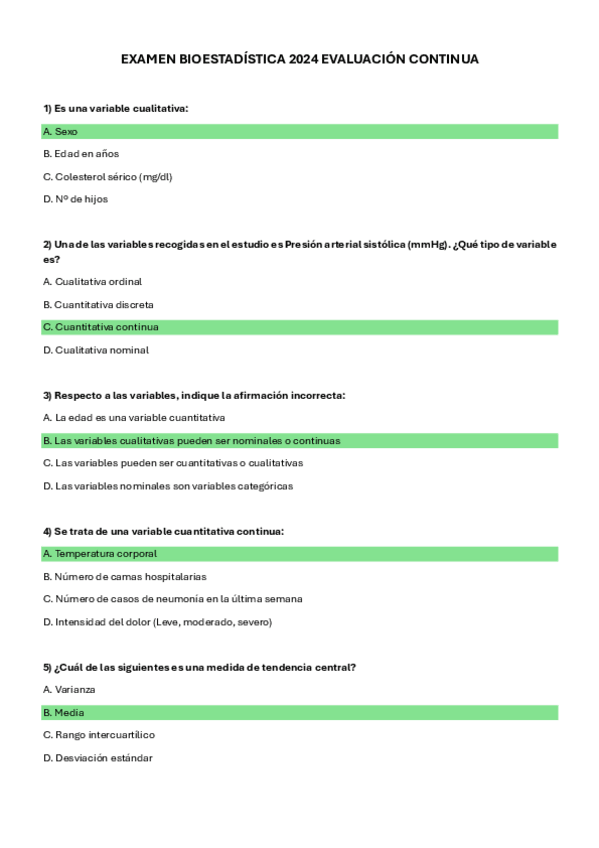 EXAMEN BIOESTADÍSTICA 2024 EVALUACIÓN CONTINUA

1) Es una variable cualitativa:

A. Sexo

B. Edad en años

C. Colesterol sérico (mg/dl)

D. Nº de hijos

2) Una de las variables recogidas en el estudio es Presión arterial sistólica (mmHg). ¿Qué tipo de variable es?

A. Cualitativa ordinal

B. Cuantitativa discreta

C. Cuantitativa continua

D. Cualitativa nominal

3) Respecto a las variables, indique la afirmación incorrecta:

A. La edad es una variable cuantitativa

B. Las variables cualitativas pueden ser nominales o continuas

C. Las variables pueden ser cuantitativas o cualitativas

D. Las variables nominales son variables categóricas

4) Se trata de una variable cuantitativa continua:

A. Temperatura corporal

B. Número de camas hospitalarias

C. Número de casos de neumonía en la última semana

D. Intensidad del dolor (Leve, moderado, severo)

5) ¿Cuál de las siguientes es una medida de tendencia central?

A. Varianza

B. Media

C. Rango intercuartílico

D. Desviación estándar